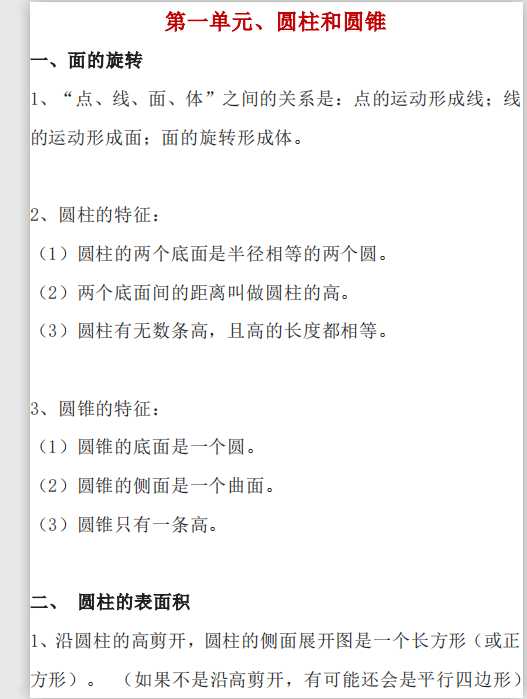 第一单元、圆柱和圆锥

一、面的旋转

1、“点、线、面、体”之间的关系是：点的运动形成线；线的运动形成面；面的旋转形成体。

2、圆柱的特征：

（1）圆柱的两个底面是半径相等的两个圆。

（2）两个底面间的距离叫做圆柱的高。

（3）圆柱有无数条高，且高的长度都相等。

3、圆锥的特征：

（1）圆锥的底面是一个圆。

（2）圆锥的侧面是一个曲面。

（3）圆锥只有一条高。

二、 圆柱的表面积

1、沿圆柱的高剪开，圆柱的侧面展开图是一个长方形（或正方形）。 （如果不是沿高剪开，有可能还会是平行四边形）